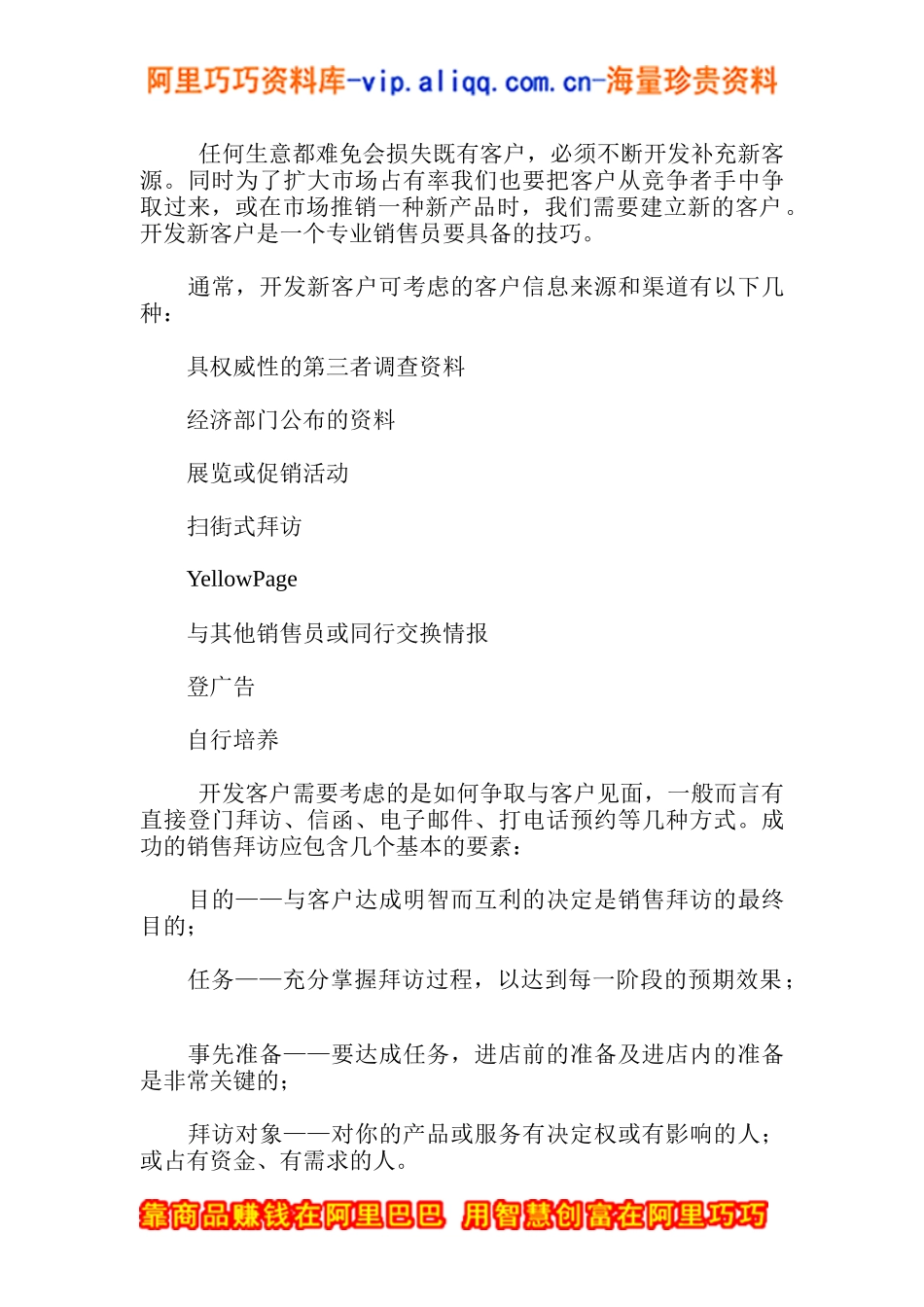 阿里巧巧资料库-vip.aliqq.com.cn-海量珍贵资料

任何生意都难免会损失既有客户，必须不断开发补充新客源。同时为了扩大市场占有率我们也要把客户从竞争者手中争取过来，或在市场推销一种新产品时，我们需要建立新的客户。开发新客户是一个专业销售员要具备的技巧。

通常，开发新客户可考虑的客户信息来源和渠道有以下几种：

具权威性的第三者调查资料

经济部门公布的资料

展览或促销活动

扫街式拜访

YellowPage

与其他销售员或同行交换情报

登广告

自行培养

开发客户需要考虑的是如何争取与客户见面，一般而言有直接登门拜访、信函、电子邮件、打电话预约等几种方式。成功的销售拜访应包含几个基本的要素：

目的——与客户达成明智而互利的决定是销售拜访的最终目的；

任务——充分掌握拜访过程，以达到每一阶段的预期效果；

事先准备——要达成任务，进店前的准备及进店内的准备是非常关键的；

拜访对象——对你的产品或服务有决定权或有影响的人；或占有资金、有需求的人。

靠商品赚钱在阿里巴巴 用智慧创富在阿里巧巧